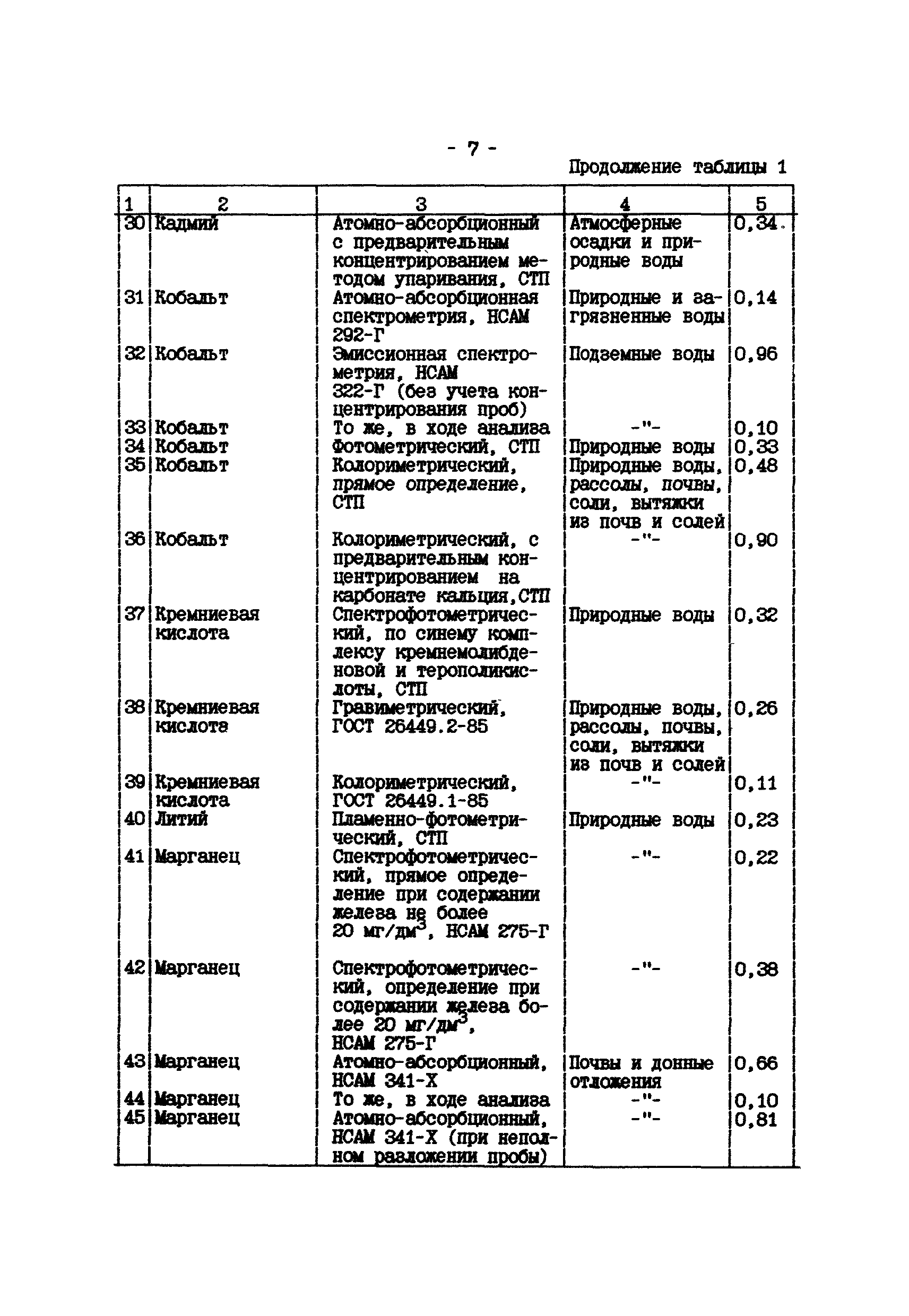 - 7 -

Продолжение таблицы 1

| 1 | 2 | 3 | 4 | 5 |
|---|---|---|---|---|
| 30 | Кадмий | Атомно-абсорбционный с предварительным концентрированием методом упаривания, СТП | Атмосферные осадки и природные воды | 0,34 |
| 31 | Кобальт | Атомно-абсорбционная спектрометрия, НСАМ 292-Г | Природные и загрязненные воды | 0,14 |
| 32 | Кобальт | Эмиссионная спектрометрия, НСАМ 322-Г (без учета концентрирования проб) | Подземные воды | 0,96 |
| 33 | Кобальт | То же, в ходе анализа | -"- | 0,10 |
| 34 | Кобальт | Фотометрический, СТП | Природные воды | 0,33 |
| 35 | Кобальт | Колориметрический, прямое определение, СТП | Природные воды, рассолы, почвы, соли, вытяжки из почв и солей | 0,48 |
| 36 | Кобальт | Колориметрический, с предварительным концентрированием на карбонате кальция,СТП | -"- | 0,90 |
| 37 | Кремниевая кислота | Спектрофотометрический, по синему комплексу кремнемолибденовой и терополикислоты, СТП | Природные воды | 0,32 |
| 38 | Кремниевая кислота | Гравиметрический, ГОСТ 26449.2-85 | Природные воды, рассолы, почвы, соли, вытяжки из почв и солей | 0,26 |
| 39 | Кремниевая кислота | Колориметрический, ГОСТ 26449.1-85 | -"- | 0,11 |
| 40 | Литий | Пламенно-фотометрический, СТП | Природные воды | 0,23 |
| 41 | Марганец | Спектрофотометрический, прямое определение при содержании железа не более 20 мг/дм$^3$, НСАМ 275-Г | -"- | 0,22 |
| 42 | Марганец | Спектрофотометрический, определение при содержании железа более 20 мг/дм$^3$, НСАМ 275-Г | -"- | 0,38 |
| 43 | Марганец | Атомно-абсорбционный, НСАМ 341-Х | Почвы и донные отложения | 0,66 |
| 44 | Марганец | То же, в ходе анализа | -"- | 0,10 |
| 45 | Марганец | Атомно-абсорбционный, НСАМ 341-Х (при неполном разложении пробы) | -"- | 0,81 |